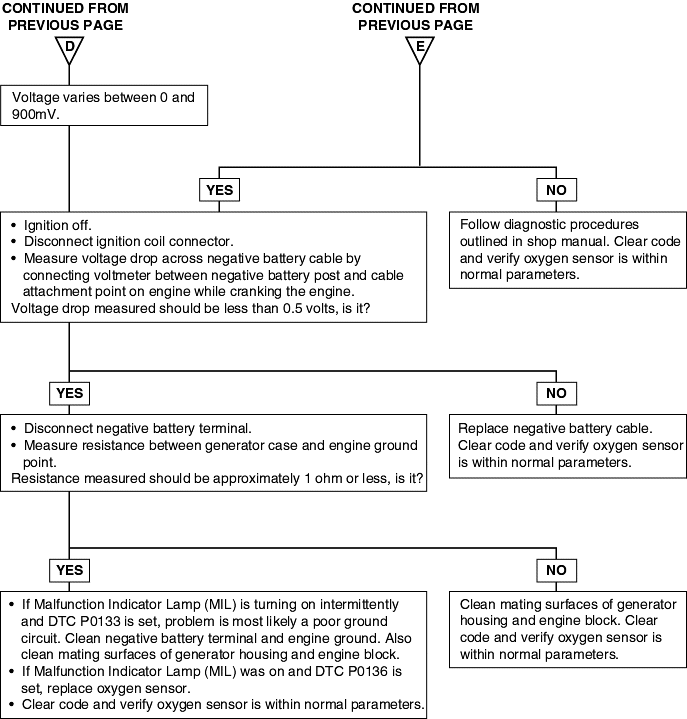 CONTINUED FROM PREVIOUS PAGE

D

CONTINUED FROM PREVIOUS PAGE

E

Voltage varies between 0 and 900mV.

YES

NO

• Ignition off.
• Disconnect ignition coil connector.
• Measure voltage drop across negative battery cable by connecting voltmeter between negative battery post and cable attachment point on engine while cranking the engine.
Voltage drop measured should be less than 0.5 volts, is it?

Follow diagnostic procedures outlined in shop manual. Clear code and verify oxygen sensor is within normal parameters.

YES

NO

• Disconnect negative battery terminal.
• Measure resistance between generator case and engine ground point.
Resistance measured should be approximately 1 ohm or less, is it?

Replace negative battery cable. Clear code and verify oxygen sensor is within normal parameters.

YES

NO

• If Malfunction Indicator Lamp (MIL) is turning on intermittently and DTC P0133 is set, problem is most likely a poor ground circuit. Clean negative battery terminal and engine ground. Also clean mating surfaces of generator housing and engine block.
• If Malfunction Indicator Lamp (MIL) was on and DTC P0136 is set, replace oxygen sensor.
• Clear code and verify oxygen sensor is within normal parameters.

Clean mating surfaces of generator housing and engine block. Clear code and verify oxygen sensor is within normal parameters.